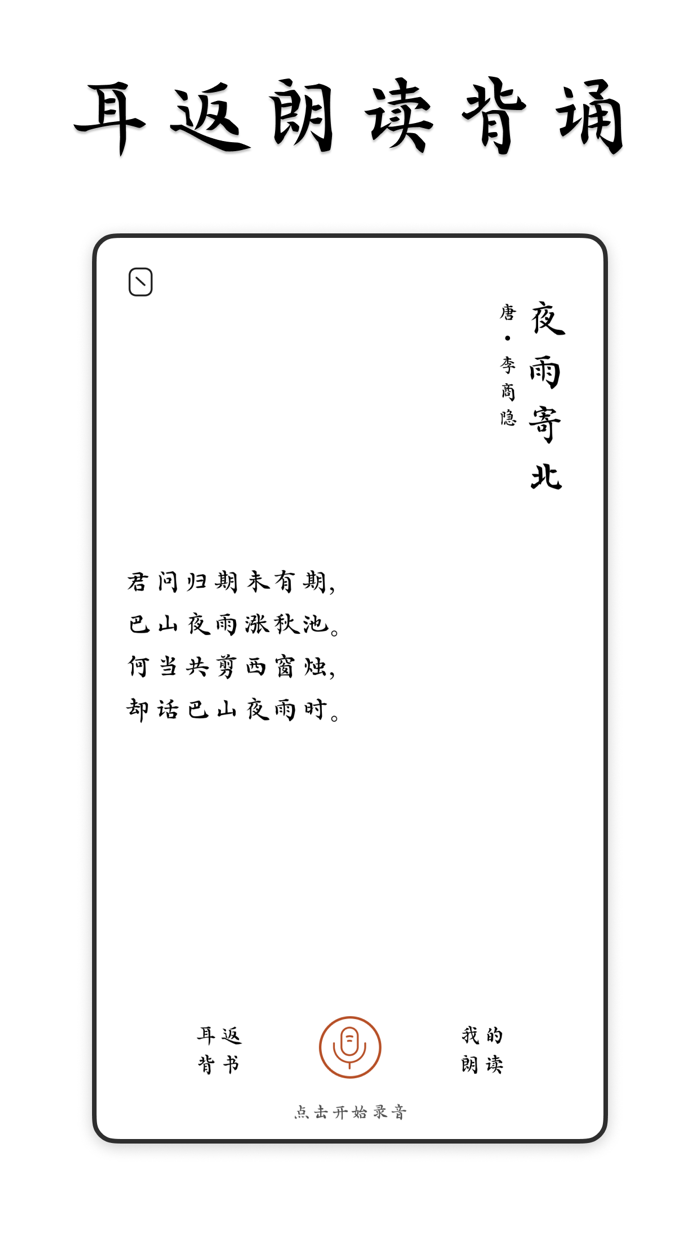 耳返朗读背诵

夜雨寄北

唐·李商隐

君问归期未有期，
巴山夜雨涨秋池。
何当共剪西窗烛，
却话巴山夜雨时。

耳返背书

我的朗读

点击开始录音